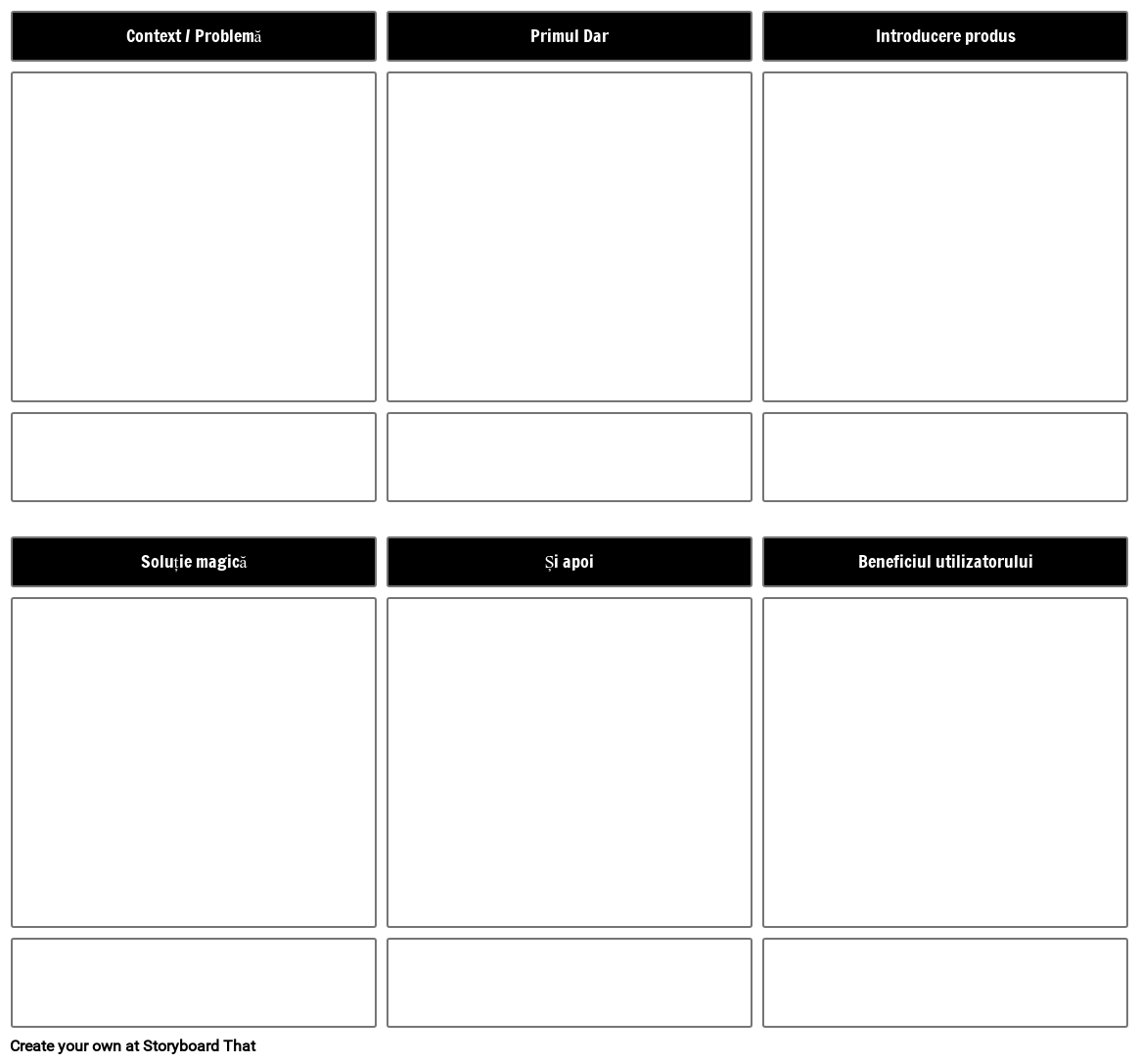 Context / Problemă

Primul Dar

Introducere produs

Soluție magică

Și apoi

Beneficiul utilizatorului

Create your own at Storyboard That